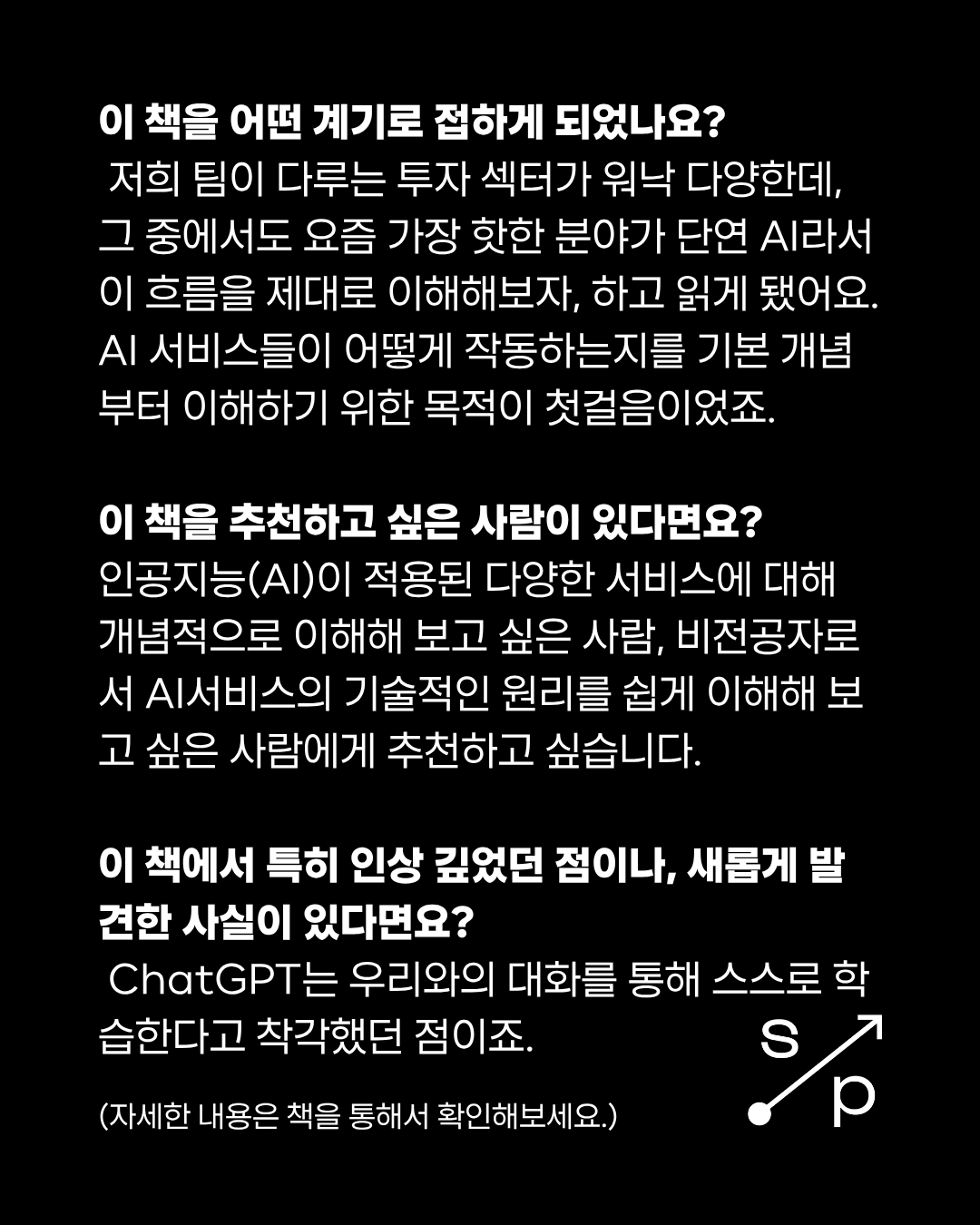 이 책을 어떤 계기로 접하게 되었나요?

저희 팀이 다루는 투자 섹터가 워낙 다양한데, 그 중에서도 요즘 가장 핫한 분야가 단연 AI라서 이 흐름을 제대로 이해해보자, 하고 읽게 됐어요. AI 서비스들이 어떻게 작동하는지를 기본 개념부터 이해하기 위한 목적이 첫걸음이었죠.

이 책을 추천하고 싶은 사람이 있다면요?

인공지능(AI)이 적용된 다양한 서비스에 대해 개념적으로 이해해 보고 싶은 사람, 비전공자로서 AI서비스의 기술적인 원리를 쉽게 이해해 보고 싶은 사람에게 추천하고 싶습니다.

이 책에서 특히 인상 깊었던 점이나, 새롭게 발견한 사실이 있다면요?

ChatGPT는 우리와의 대화를 통해 스스로 학습한다고 착각했던 점이죠.

(자세한 내용은 책을 통해서 확인해보세요.)

s
p